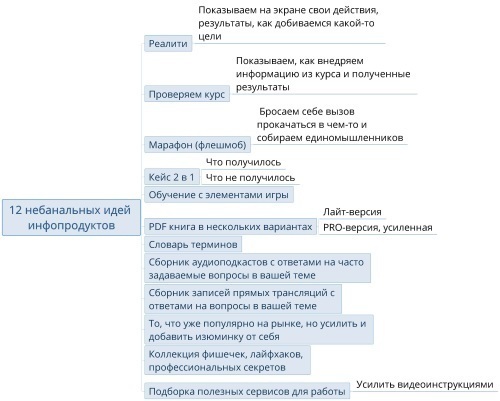 12 небанальных идей инфопродуктов

Реалити
Показываем на экране свои действия, результаты, как добиваемся какой-то цели

Проверяем курс
Показываем, как внедряем информацию из курса и полученные результаты

Марафон (флешмоб)
Бросаем себе вызов прокачаться в чем-то и собираем единомышленников

Кейс 2 в 1
Что получилось
Что не получилось

Обучение с элементами игры

PDF книга в нескольких вариантах
Лайт-версия
PRO-версия, усиленная

Словарь терминов

Сборник аудиоподкастов с ответами на часто задаваемые вопросы в вашей теме

Сборник записей прямых трансляций с ответами на вопросы в вашей теме

То, что уже популярно на рынке, но усилить и добавить изюминку от себя

Коллекция фишечек, лайфхаков, профессиональных секретов

Подборка полезных сервисов для работы
Усилить видеоинструкциями